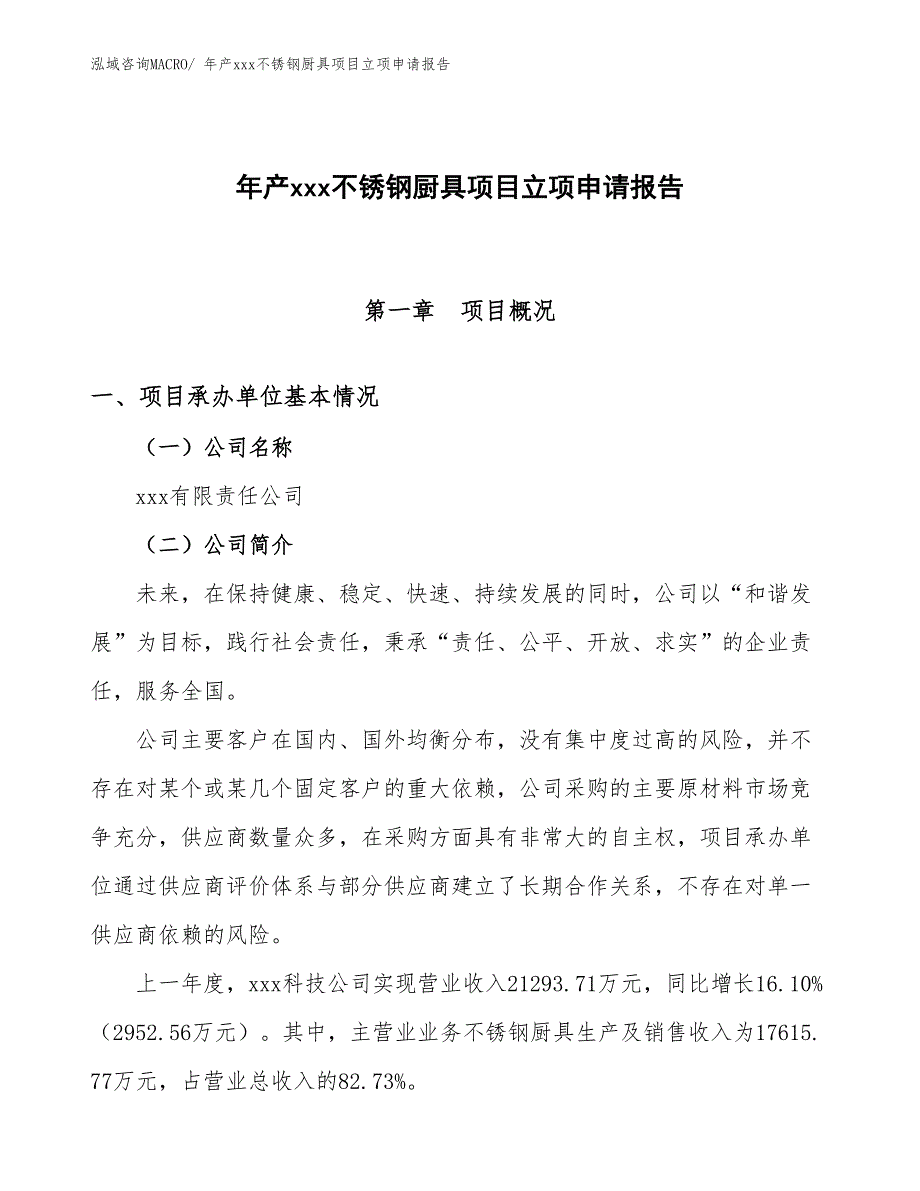 泓域咨询MACRO/ 年产xxx不锈钢厨具项目立项申请报告

年产xxx不锈钢厨具项目立项申请报告

第一章 项目概况

一、项目承办单位基本情况

（一）公司名称

xxx有限责任公司

（二）公司简介

未来，在保持健康、稳定、快速、持续发展的同时，公司以“和谐发展”为目标，践行社会责任，秉承“责任、公平、开放、求实”的企业责任，服务全国。

公司主要客户在国内、国外均衡分布，没有集中度过高的风险，并不存在对某个或某几个固定客户的重大依赖，公司采购的主要原材料市场竞争充分，供应商数量众多，在采购方面具有非常大的自主权，项目承办单位通过供应商评价体系与部分供应商建立了长期合作关系，不存在对单一供应商依赖的风险。

上一年度，xxx科技公司实现营业收入21293.71万元，同比增长16.10%（2952.56万元）。其中，主营业业务不锈钢厨具生产及销售收入为17615.77万元，占营业总收入的82.73%。